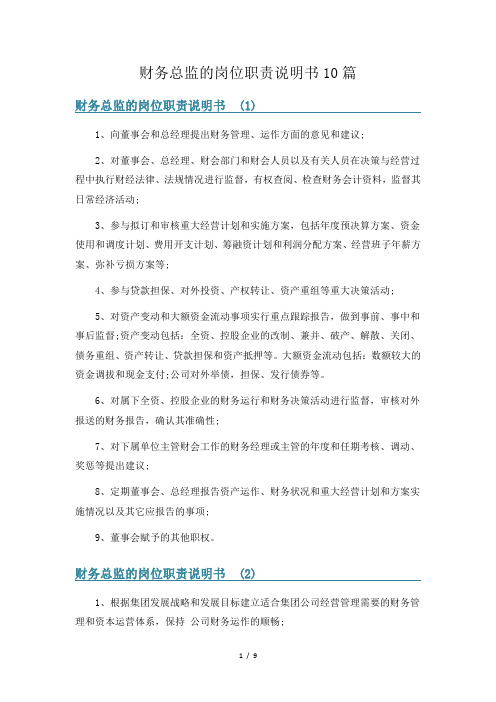 财务总监的岗位职责说明书10篇

财务总监的岗位职责说明书 (1)

1、向董事会和总经理提出财务管理、运作方面的意见和建议;

2、对董事会、总经理、财会部门和财会人员以及有关人员在决策与经营过程中执行财经法律、法规情况进行监督，有权查阅、检查财务会计资料，监督其日常经济活动;

3、参与拟订和审核重大经营计划和实施方案，包括年度预决算方案、资金使用和调度计划、费用开支计划、筹融资计划和利润分配方案、经营班子年薪方案、弥补亏损方案等;

4、参与贷款担保、对外投资、产权转让、资产重组等重大决策活动;

5、对资产变动和大额资金流动事项实行重点跟踪报告，做到事前、事中和事后监督;资产变动包括：全资、控股企业的改制、兼并、破产、解散、关闭、债务重组、资产转让、贷款担保和资产抵押等。大额资金流动包括：数额较大的资金调拨和现金支付;公司对外举债，担保、发行债券等。

6、对属下全资、控股企业的财务运行和财务决策活动进行监督，审核对外报送的财务报告，确认其准确性;

7、对下属单位主管财会工作的财务经理或主管的年度和任期考核、调动、奖惩等提出建议;

8、定期董事会、总经理报告资产运作、财务状况和重大经营计划和方案实施情况以及其它应报告的事项;

9、董事会赋予的其他职权。

财务总监的岗位职责说明书 (2)

1、根据集团发展战略和发展目标建立适合集团公司经营管理需要的财务管理和资本运营体系，保持 公司财务运作的顺畅;

1 / 9